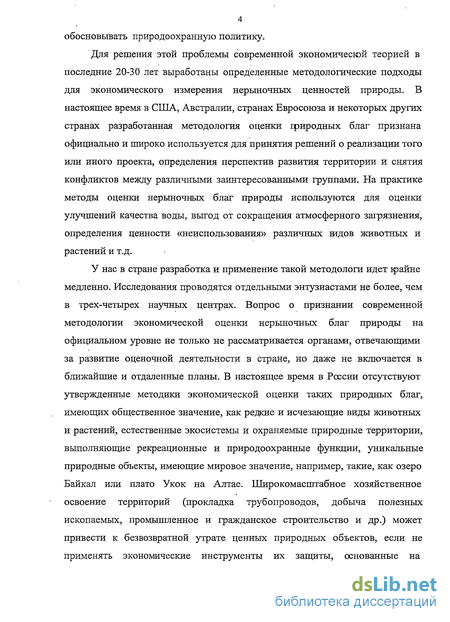 4

обосновывать природоохранную политику.

Для решения этой проблемы современной экономической теорией в последние 20-30 лет выработаны определенные методологические подходы для экономического измерения нерыночных ценностей природы. В настоящее время в США, Австралии, странах Евросоюза и некоторых других странах разработанная методология оценки природных благ признана официально и широко используется для принятия решений о реализации того или иного проекта, определения перспектив развития территории и снятия конфликтов между различными заинтересованными группами. На практике методы оценки нерыночных благ природы используются для оценки улучшений качества воды, выгод от сокращения атмосферного загрязнения, определения ценности «неиспользования» различных видов животных и растений и т.д.

У нас в стране разработка и применение такой методологи идет крайне медленно. Исследования проводятся отдельными энтузиастами не более, чем в трех-четырех научных центрах. Вопрос о признании современной методологии экономической оценки нерыночных благ природы на официальном уровне не только не рассматривается органами, отвечающими за развитие оценочной деятельности в стране, но даже не включается в ближайшие и отдаленные планы. В настоящее время в России отсутствуют утвержденные методики экономической оценки таких природных благ, имеющих общественное значение, как редкие и исчезающие виды животных и растений, естественные экосистемы и охраняемые природные территории, выполняющие рекреационные и природоохранные функции, уникальные природные объекты, имеющие мировое значение, например, такие, как озеро Байкал или плато Укок на Алтае. Широкомасштабное хозяйственное освоение территорий (прокладка трубопроводов, добыча полезных ископаемых, промышленное и гражданское строительство и др.) может привести к безвозвратной утрате ценных природных объектов, если не применять экономические инструменты их защиты, основанные на

dsLib.net
библиотека диссертаций